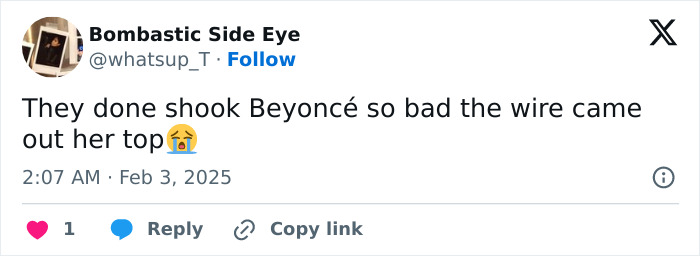 Bombastic Side Eye
@whatsup_T · Follow

They done shook Beyoncé so bad the wire came out her top😭

2:07 AM · Feb 3, 2025

1 Reply Copy link